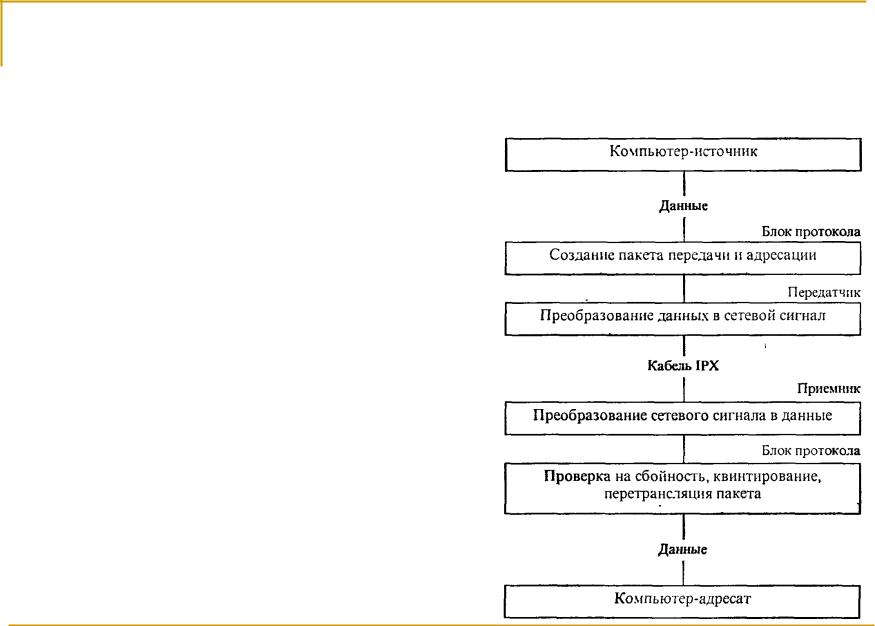 Компьютер-источник

Данные

Блок протокола

Создание пакета передачи и адресации

Передатчик

Преобразование данных в сетевой сигнал

Кабель IPX

Приемник

Преобразование сетевого сигнала в данные

Блок протокола

Проверка на сбойность, квинтирование, перетрансляция пакета

Данные

Компьютер-адресат